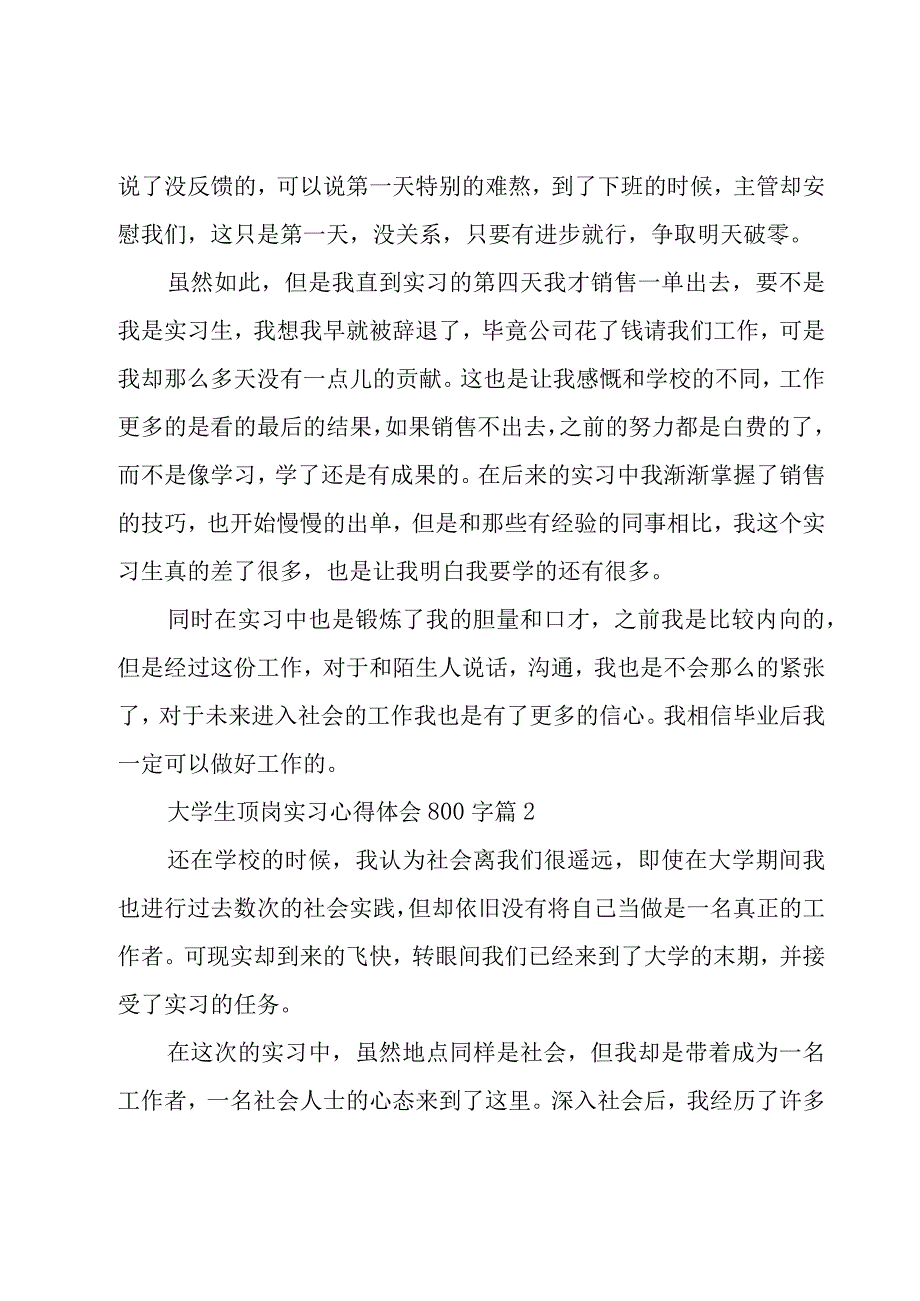 说了没反馈的，可以说第一天特别的难熬，到了下班的时候，主管却安慰我们，这只是第一天，没关系，只要有进步就行，争取明天破零。

虽然如此，但是我直到实习的第四天我才销售一单出去，要不是我是实习生，我想我早就被辞退了，毕竟公司花了钱请我们工作，可是我却那么多天没有一点儿的贡献。这也是让我感慨和学校的不同，工作更多的是看的最后的结果，如果销售不出去，之前的努力都是白费的了，而不是像学习，学了还是有成果的。在后来的实习中我渐渐掌握了销售的技巧，也开始慢慢的出单，但是和那些有经验的同事相比，我这个实习生真的差了很多，也是让我明白我要学的还有很多。

同时在实习中也是锻炼了我的胆量和口才，之前我是比较内向的，但是经过这份工作，对于和陌生人说话，沟通，我也是不会那么的紧张了，对于未来进入社会的工作我也是有了更多的信心。我相信毕业后我一定可以做好工作的。

大学生顶岗实习心得体会800字篇2

还在学校的时候，我认为社会离我们很遥远，即使在大学期间我也进行过去数次的社会实践，但却依旧没有将自己当做是一名真正的工作者。可现实却到来的飞快，转眼间我们已经来到了大学的末期，并接受了实习的任务。

在这次的实习中，虽然地点同样是社会，但我却是带着成为一名工作者，一名社会人士的心态来到了这里。深入社会后，我经历了许多